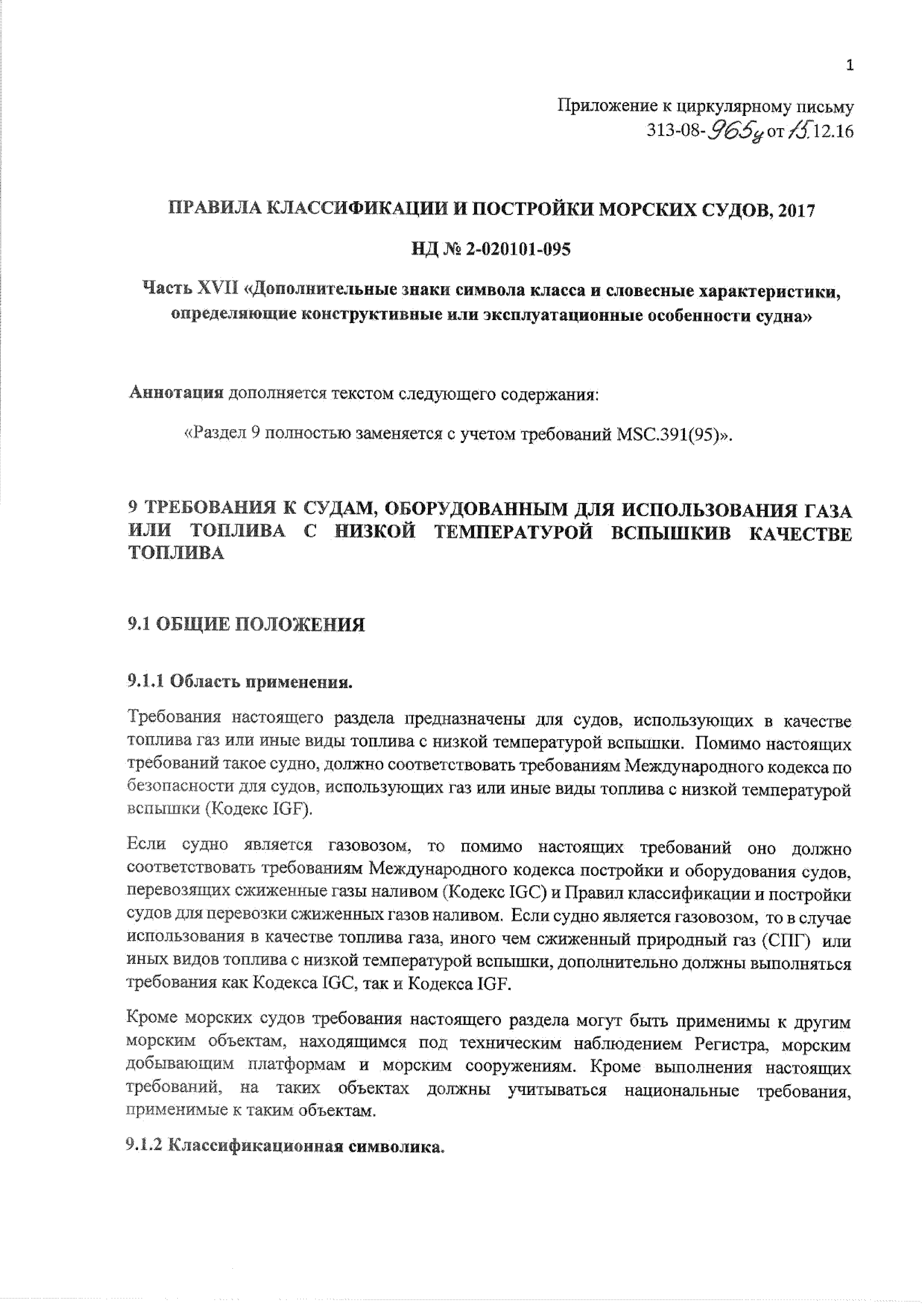 1

Приложение к циркулярному письму 313-08-965ц от 15.12.16

ПРАВИЛА КЛАССИФИКАЦИИ И ПОСТРОЙКИ МОРСКИХ СУДОВ, 2017

НД № 2-020101-095

Часть XVII «Дополнительные знаки символа класса и словесные характеристики, определяющие конструктивные или эксплуатационные особенности судна»

Аннотация дополняется текстом следующего содержания:

«Раздел 9 полностью заменяется с учетом требований MSC.391(95)».

9 ТРЕБОВАНИЯ К СУДАМ, ОБОРУДОВАННЫМ ДЛЯ ИСПОЛЬЗОВАНИЯ ГАЗА ИЛИ ТОПЛИВА С НИЗКОЙ ТЕМПЕРАТУРОЙ ВСПЫШКИВ КАЧЕСТВЕ ТОПЛИВА

9.1 ОБЩИЕ ПОЛОЖЕНИЯ

9.1.1 Область применения.

Требования настоящего раздела предназначены для судов, использующих в качестве топлива газ или иные виды топлива с низкой температурой вспышки. Помимо настоящих требований такое судно, должно соответствовать требованиям Международного кодекса по безопасности для судов, использующих газ или иные виды топлива с низкой температурой вспышки (Кодекс IGF).

Если судно является газовозом, то помимо настоящих требований оно должно соответствовать требованиям Международного кодекса постройки и оборудования судов, перевозящих сжиженные газы наливом (Кодекс IGC) и Правил классификации и постройки судов для перевозки сжиженных газов наливом. Если судно является газовозом, то в случае использования в качестве топлива газа, иного чем сжиженный природный газ (СПГ) или иных видов топлива с низкой температурой вспышки, дополнительно должны выполняться требования как Кодекса IGC, так и Кодекса IGF.

Кроме морских судов требования настоящего раздела могут быть применимы к другим морским объектам, находящимся под техническим наблюдением Регистра, морским добывающим платформам и морским сооружениям. Кроме выполнения настоящих требований, на таких объектах должны учитываться национальные требования, применимые к таким объектам.

9.1.2 Классификационная символика.